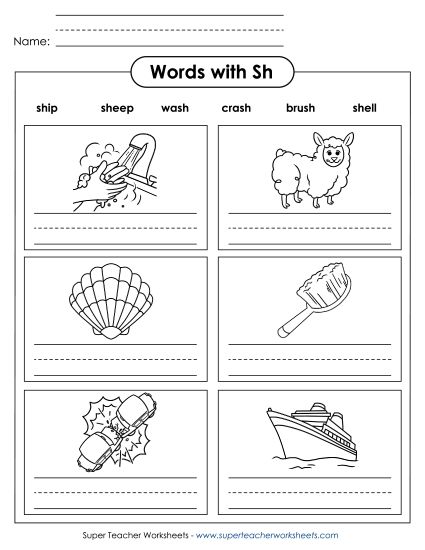 Name:

Words with Sh

ship sheep wash crash brush shell

Super Teacher Worksheets - www.superteacherworksheets.com